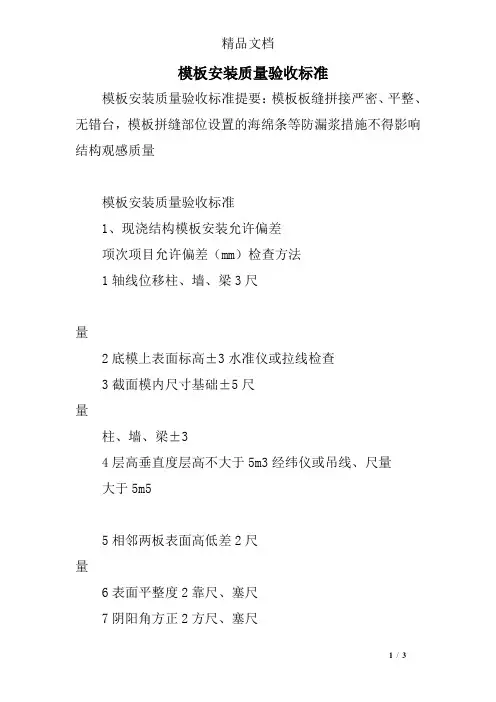 精品文档

模板安装质量验收标准

模板安装质量验收标准提要：模板板缝拼接严密、平整、无错台，模板拼缝部位设置的海绵条等防漏浆措施不得影响结构观感质量

模板安装质量验收标准

1、现浇结构模板安装允许偏差

项次项目允许偏差（mm）检查方法

1 轴线位移柱、墙、梁 3 尺

量

2 底模上表面标高±3 水准仪或拉线检查

3 截面模内尺寸基础±5 尺

量

柱、墙、梁±3

4 层高垂直度层高不大于 5m3 经纬仪或吊线、尺量

大于 5m5

5 相邻两板表面高低差 2 尺

量

6 表面平整度 2 靠尺、塞尺

7 阴阳角方正 2 方尺、塞尺

1 / 3